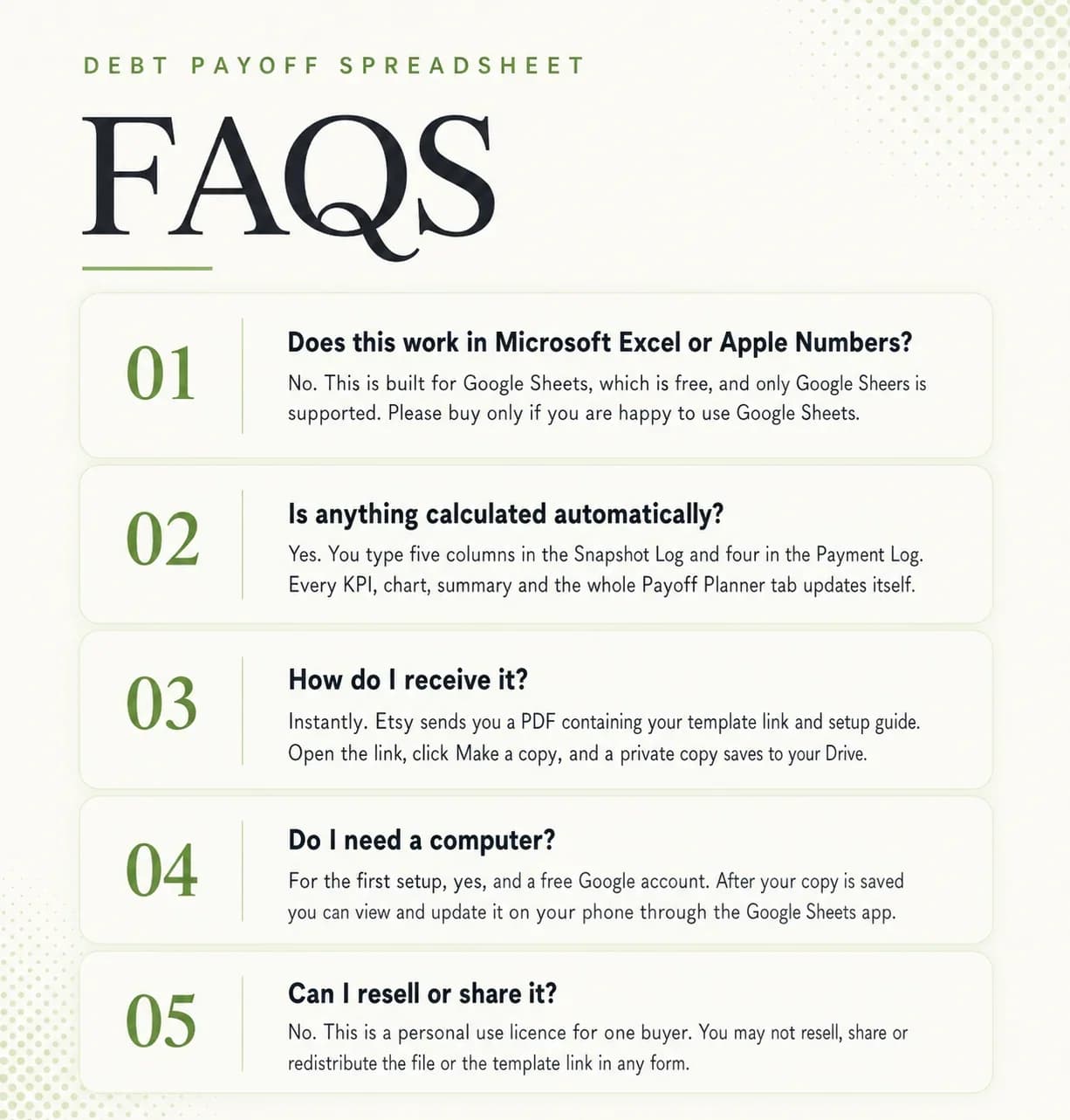 DEBT PAYOFF SPREADSHEET

FAQS

01

Does this work in Microsoft Excel or Apple Numbers?

No. This is built for Google Sheets, which is free, and only Google Sheers is supported. Please buy only if you are happy to use Google Sheets.

02

Is anything calculated automatically?

Yes. You type five columns in the Snapshot Log and four in the Payment Log. Every KPI, chart, summary and the whole Payoff Planner tab updates itself.

03

How do I receive it?

Instantly. Etsy sends you a PDF containing your template link and setup guide. Open the link, click Make a copy, and a private copy saves to your Drive.

04

Do I need a computer?

For the first setup, yes, and a free Google account. After your copy is saved you can view and update it on your phone through the Google Sheets app.

05

Can I resell or share it?

No. This is a personal use licence for one buyer. You may not resell, share or redistribute the file or the template link in any form.